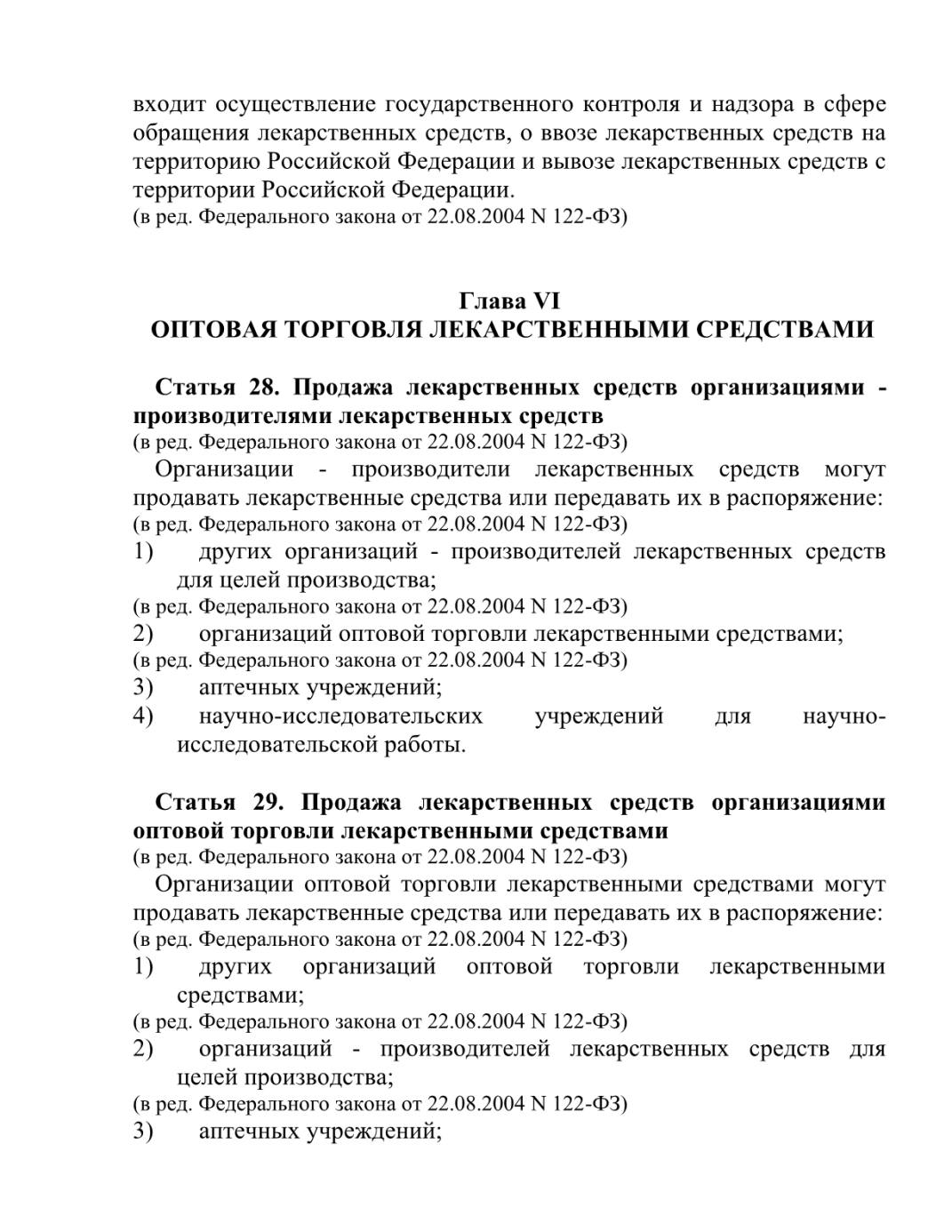 входит осуществление государственного контроля и надзора в сфере обращения лекарственных средств, о ввозе лекарственных средств на территорию Российской Федерации и вывозе лекарственных средств с территории Российской Федерации.
(в ред. Федерального закона от 22.08.2004 N 122-ФЗ)

Глава VI
ОПТОВАЯ ТОРГОВЛЯ ЛЕКАРСТВЕННЫМИ СРЕДСТВАМИ

Статья 28. Продажа лекарственных средств организациями - производителями лекарственных средств
(в ред. Федерального закона от 22.08.2004 N 122-ФЗ)
Организации - производители лекарственных средств могут продавать лекарственные средства или передавать их в распоряжение:
(в ред. Федерального закона от 22.08.2004 N 122-ФЗ)
1) других организаций - производителей лекарственных средств для целей производства;
(в ред. Федерального закона от 22.08.2004 N 122-ФЗ)
2) организаций оптовой торговли лекарственными средствами;
(в ред. Федерального закона от 22.08.2004 N 122-ФЗ)
3) аптечных учреждений;
4) научно-исследовательских учреждений для научно-исследовательской работы.

Статья 29. Продажа лекарственных средств организациями оптовой торговли лекарственными средствами
(в ред. Федерального закона от 22.08.2004 N 122-ФЗ)
Организации оптовой торговли лекарственными средствами могут продавать лекарственные средства или передавать их в распоряжение:
(в ред. Федерального закона от 22.08.2004 N 122-ФЗ)
1) других организаций оптовой торговли лекарственными средствами;
(в ред. Федерального закона от 22.08.2004 N 122-ФЗ)
2) организаций - производителей лекарственных средств для целей производства;
(в ред. Федерального закона от 22.08.2004 N 122-ФЗ)
3) аптечных учреждений;